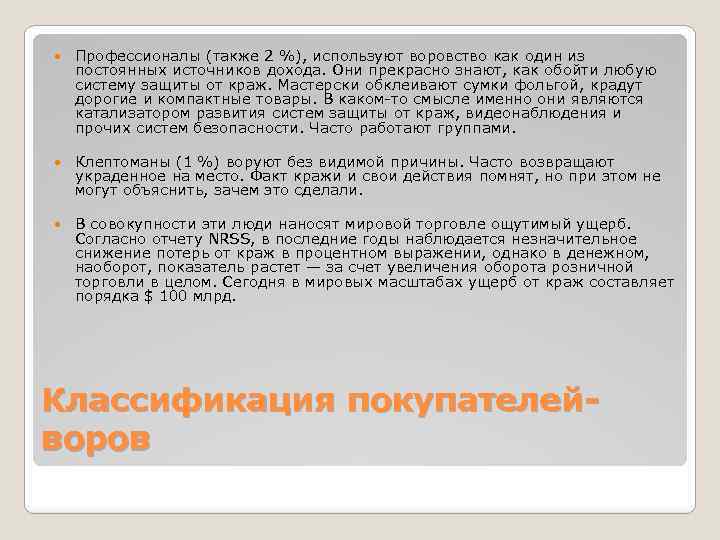 Профессионалы (также 2 %), используют воровство как один из постоянных источников дохода. Они прекрасно знают, как обойти любую систему защиты от краж. Мастерски обклеивают сумки фольгой, крадут дорогие и компактные товары. В каком-то смысле именно они являются катализатором развития систем защиты от краж, видеонаблюдения и прочих систем безопасности. Часто работают группами.

Клептоманы (1 %) воруют без видимой причины. Часто возвращают украденное на место. Факт кражи и свои действия помнят, но при этом не могут объяснить, зачем это сделали.

В совокупности эти люди наносят мировой торговле ощутимый ущерб. Согласно отчету NRSS, в последние годы наблюдается незначительное снижение потерь от краж в процентном выражении, однако в денежном, наоборот, показатель растет — за счет увеличения оборота розничной торговли в целом. Сегодня в мировых масштабах ущерб от краж составляет порядка $ 100 млрд.

Классификация покупателей-воров